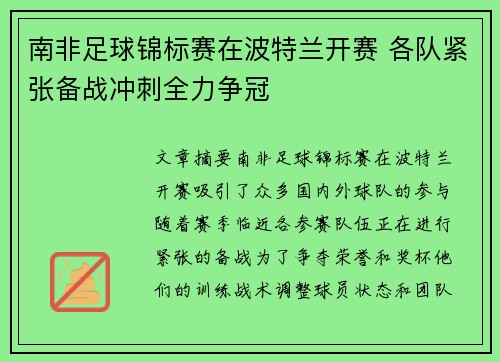 南非足球锦标赛在波特兰开赛 各队紧张备战冲刺全力争冠

文章摘要南非足球锦标赛在波特兰开赛吸引了众多国内外球队的参与随着赛季临近各参赛队伍正在进行紧张的备战为了争夺荣誉和奖杯他们的训练战术调整球员状态和团队